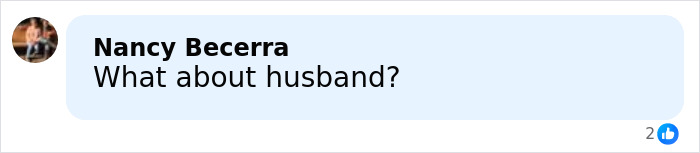 Nancy Becerra
What about husband?

2